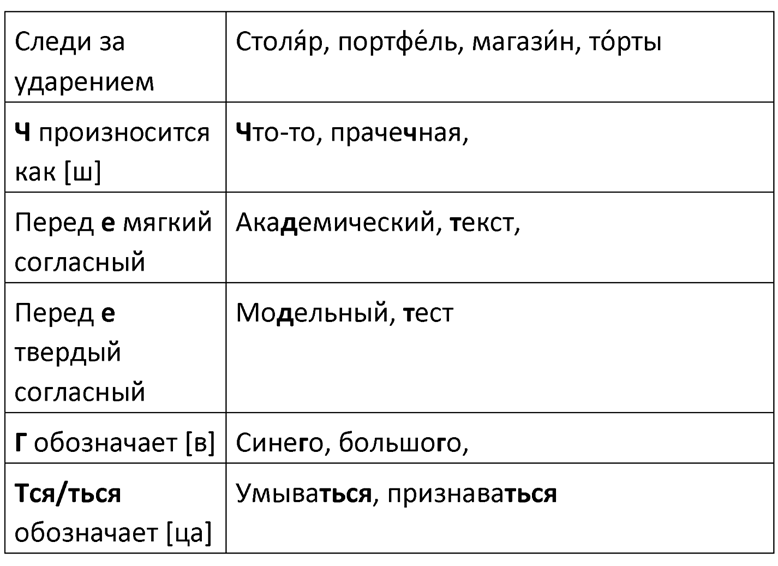 | Следи за ударением | Столя́р, портфе́ль, магази́н, то́рты |
|---|---|
| **Ч** произносится как [ш] | **Ч**то-то, праче**ч**ная, |
| Перед **е** мягкий согласный | Ака**д**емический, **т**екст, |
| Перед **е** твердый согласный | Мо**д**ельный, **т**ест |
| **Г** обозначает [в] | Сине**г**о, большо**г**о, |
| **Тся/ться** обозначает [ца] | Умыва**ться**, признава**ться** |